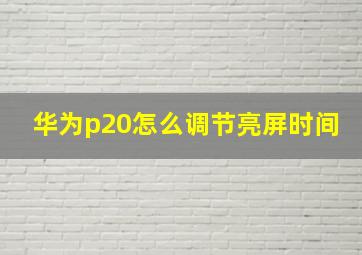 华为p20怎么调节亮屏时间